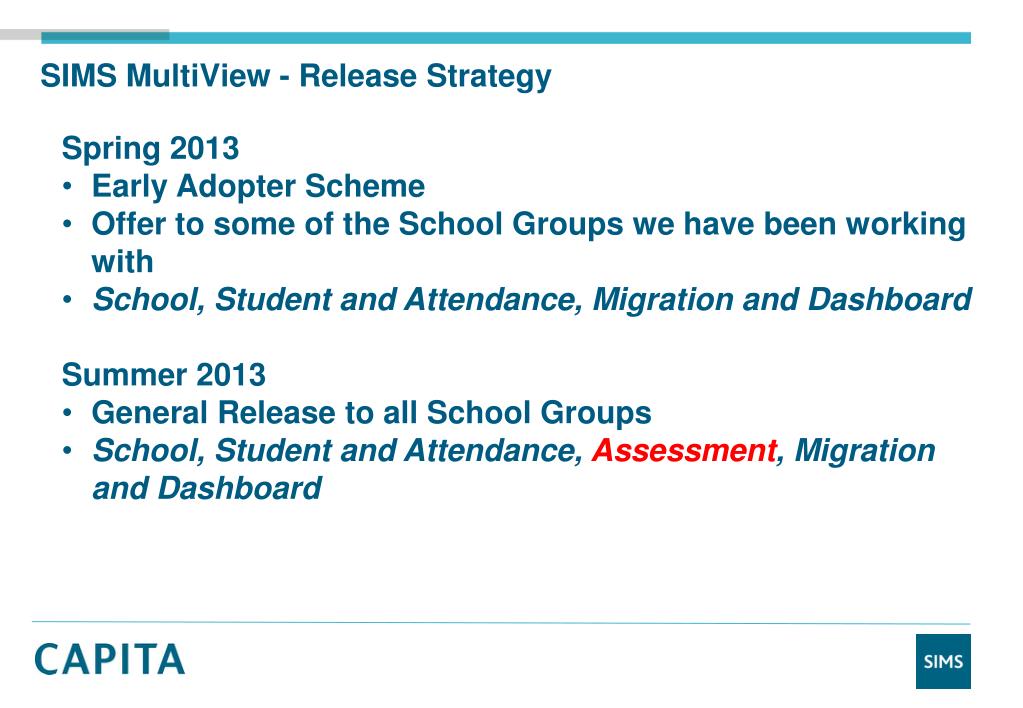 SIMS MultiView - Release Strategy

Spring 2013
• Early Adopter Scheme
• Offer to some of the School Groups we have been working with
• School, Student and Attendance, Migration and Dashboard

Summer 2013
• General Release to all School Groups
• School, Student and Attendance, Assessment, Migration and Dashboard

CAPITA

SIMS